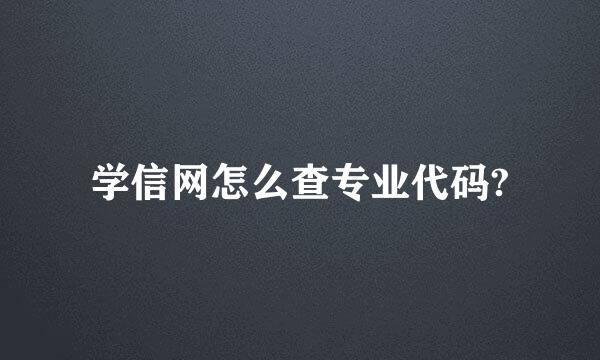 学信网怎么查专业代码?